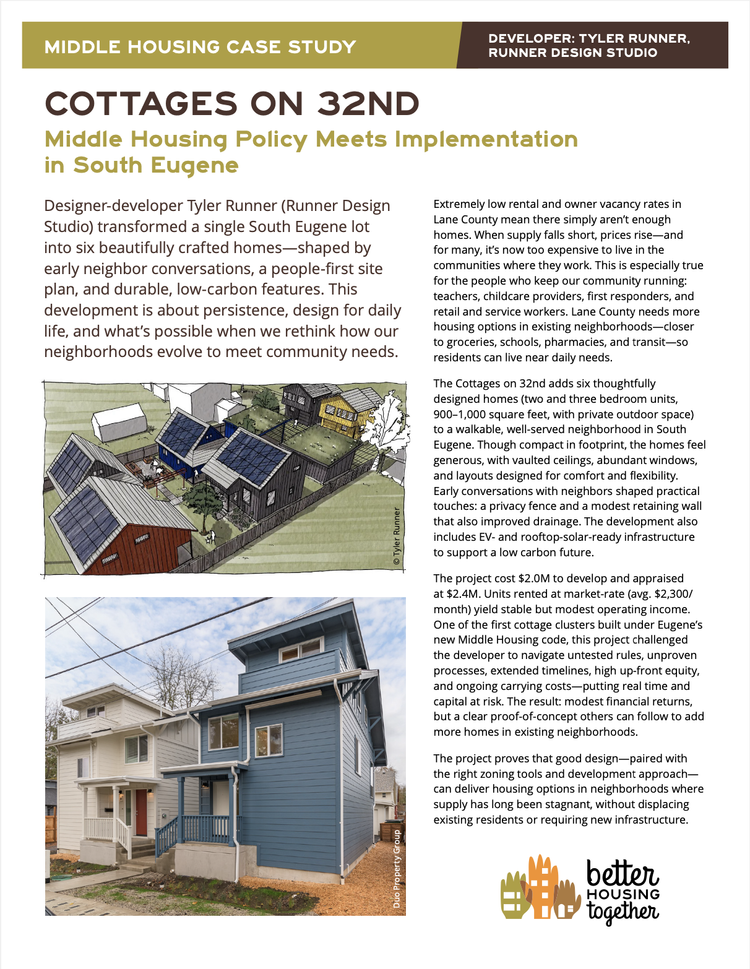 MIDDLE HOUSING CASE STUDY

DEVELOPER: TYLER RUNNER, RUNNER DESIGN STUDIO

COTTAGES ON 32ND

Middle Housing Policy Meets Implementation in South Eugene

Designer-developer Tyler Runner (Runner Design Studio) transformed a single South Eugene lot into six beautifully crafted homes—shaped by early neighbor conversations, a people-first site plan, and durable, low-carbon features. This development is about persistence, design for daily life, and what's possible when we rethink how our neighborhoods evolve to meet community needs.

© Tyler Runner

Duo Property Group

Extremely low rental and owner vacancy rates in Lane County mean there simply aren't enough homes. When supply falls short, prices rise—and for many, it's now too expensive to live in the communities where they work. This is especially true for the people who keep our community running: teachers, childcare providers, first responders, and retail and service workers. Lane County needs more housing options in existing neighborhoods—closer to groceries, schools, pharmacies, and transit—so residents can live near daily needs.

The Cottages on 32nd adds six thoughtfully designed homes (two and three bedroom units, 900–1,000 square feet, with private outdoor space) to a walkable, well-served neighborhood in South Eugene. Though compact in footprint, the homes feel generous, with vaulted ceilings, abundant windows, and layouts designed for comfort and flexibility. Early conversations with neighbors shaped practical touches: a privacy fence and a modest retaining wall that also improved drainage. The development also includes EV- and rooftop-solar-ready infrastructure to support a low carbon future.

The project cost $2.0M to develop and appraised at $2.4M. Units rented at market-rate (avg. $2,300/month) yield stable but modest operating income. One of the first cottage clusters built under Eugene's new Middle Housing code, this project challenged the developer to navigate untested rules, unproven processes, extended timelines, high up-front equity, and ongoing carrying costs—putting real time and capital at risk. The result: modest financial returns, but a clear proof-of-concept others can follow to add more homes in existing neighborhoods.

The project proves that good design—paired with the right zoning tools and development approach—can deliver housing options in neighborhoods where supply has long been stagnant, without displacing existing residents or requiring new infrastructure.

better HOUSING together